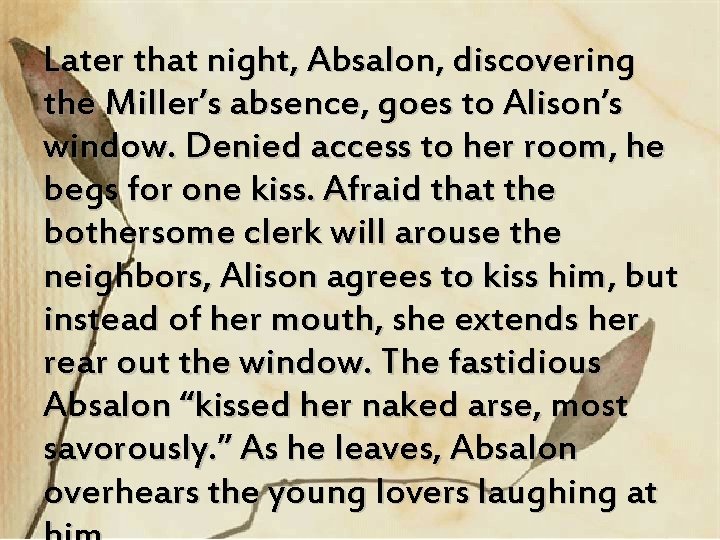 Later that night, Absalon, discovering the Miller's absence, goes to Alison's window. Denied access to her room, he begs for one kiss. Afraid that the bothersome clerk will arouse the neighbors, Alison agrees to kiss him, but instead of her mouth, she extends her rear out the window. The fastidious Absalon "kissed her naked arse, most savorously." As he leaves, Absalon overhears the young lovers laughing at him